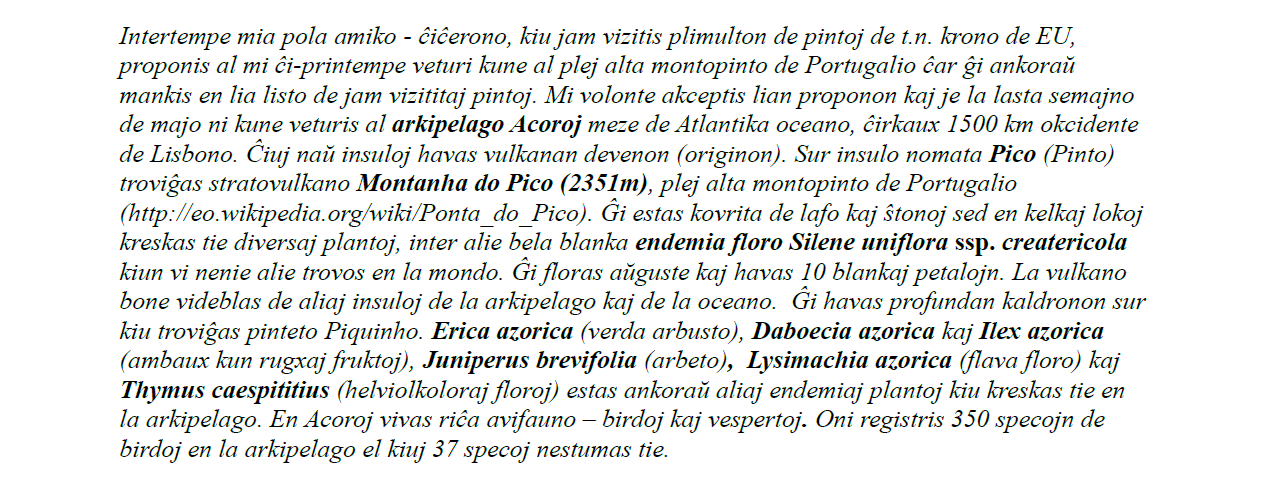 Intertempe mia pola amiko - ĉiĉerono, kiu jam vizitis plimulton de pintoj de t.n. krono de EU, proponis al mi ĉi-printempe veturi kune al plej alta montopinto de Portugalio ĉar ĝi ankoraŭ mankis en lia listo de jam vizititaj pintoj. Mi volonte akceptis lian proponon kaj je la lasta semajno de majo ni kune veturis al arkipelago Acoroj meze de Atlantika oceano, ĉirkaux 1500 km okcidente de Lisbono. Ĉiuj naŭ insuloj havas vulkanan devenon (originon). Sur insulo nomata Pico (Pinto) troviĝas stratovulkano Montanha do Pico (2351m), plej alta montopinto de Portugalio (http://eo.wikipedia.org/wiki/Ponta_do_Pico). Ĝi estas kovrita de lafo kaj ŝtonoj sed en kelkaj lokoj kreskas tie diversaj plantoj, inter alie bela blanka endemia floro Silene uniflora ssp. createricola kiun vi nenie alie trovos en la mondo. Ĝi floras aŭguste kaj havas 10 blankaj petalojn. La vulkano bone videblas de aliaj insuloj de la arkipelago kaj de la oceano. Ĝi havas profundan kaldronon sur kiu troviĝas pinteto Piquinho. Erica azorica (verda arbusto), Daboecia azorica kaj Ilex azorica (ambaux kun rugxaj fruktoj), Juniperus brevifolia (arbeto), Lysimachia azorica (flava floro) kaj Thymus caespititius (helviolkoloraj floroj) estas ankoraŭ aliaj endemiaj plantoj kiu kreskas tie en la arkipelago. En Acoroj vivas riĉa avifauno – birdoj kaj vespertoj. Oni registris 350 specojn de birdoj en la arkipelago el kiuj 37 specoj nestumas tie.